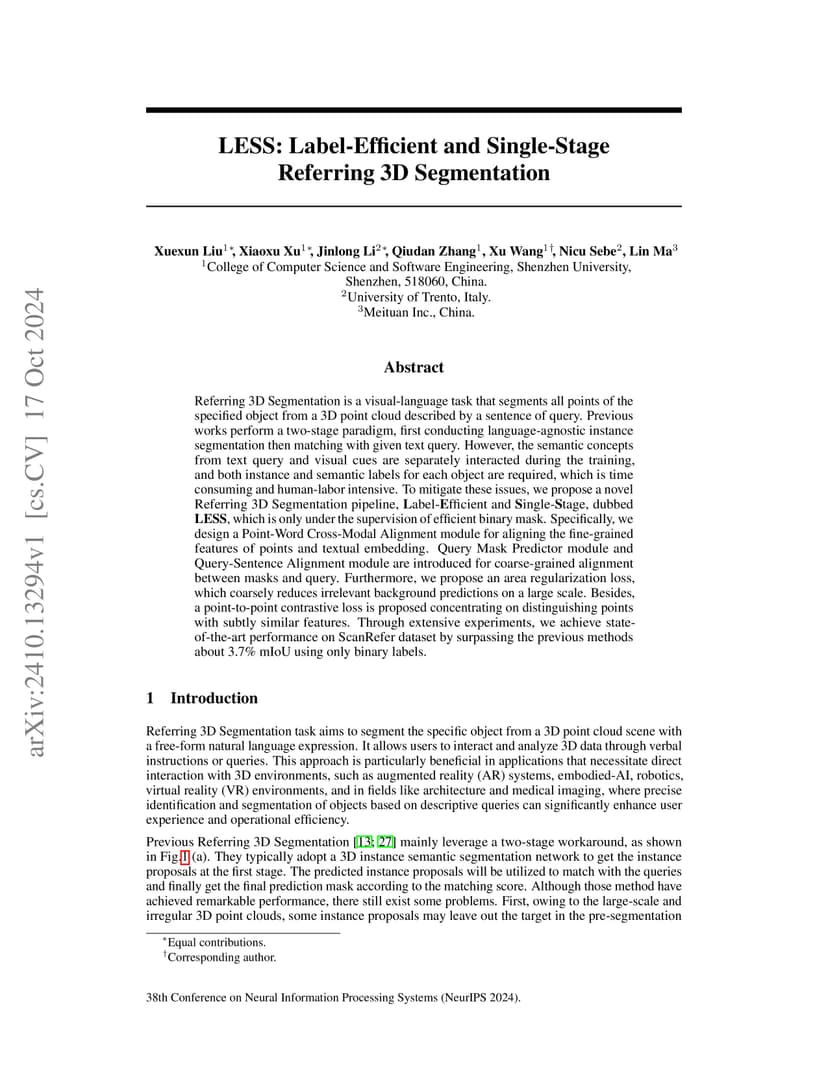 arXiv:2410.13294v1 [cs.CV] 17 Oct 2024

LESS: Label-Efficient and Single-Stage Referring 3D Segmentation

Xuexun Liu$^{1*}$, Xiaoxu Xu$^{1*}$, Jinlong Li$^{2*}$, Qiudan Zhang$^{1}$, Xu Wang$^{1\dagger}$, Nicu Sebe$^{2}$, Lin Ma$^{3}$
$^{1}$College of Computer Science and Software Engineering, Shenzhen University, Shenzhen, 518060, China.
$^{2}$University of Trento, Italy.
$^{3}$Meituan Inc., China.

Abstract

Referring 3D Segmentation is a visual-language task that segments all points of the specified object from a 3D point cloud described by a sentence of query. Previous works perform a two-stage paradigm, first conducting language-agnostic instance segmentation then matching with given text query. However, the semantic concepts from text query and visual cues are separately interacted during the training, and both instance and semantic labels for each object are required, which is time consuming and human-labor intensive. To mitigate these issues, we propose a novel Referring 3D Segmentation pipeline, Label-Efficient and Single-Stage, dubbed LESS, which is only under the supervision of efficient binary mask. Specifically, we design a Point-Word Cross-Modal Alignment module for aligning the fine-grained features of points and textual embedding. Query Mask Predictor module and Query-Sentence Alignment module are introduced for coarse-grained alignment between masks and query. Furthermore, we propose an area regularization loss, which coarsely reduces irrelevant background predictions on a large scale. Besides, a point-to-point contrastive loss is proposed concentrating on distinguishing points with subtly similar features. Through extensive experiments, we achieve state-of-the-art performance on ScanRefer dataset by surpassing the previous methods about 3.7% mIoU using only binary labels.

1 Introduction

Referring 3D Segmentation task aims to segment the specific object from a 3D point cloud scene with a free-form natural language expression. It allows users to interact and analyze 3D data through verbal instructions or queries. This approach is particularly beneficial in applications that necessitate direct interaction with 3D environments, such as augmented reality (AR) systems, embodied-AI, robotics, virtual reality (VR) environments, and in fields like architecture and medical imaging, where precise identification and segmentation of objects based on descriptive queries can significantly enhance user experience and operational efficiency.

Previous Referring 3D Segmentation [13; 27] mainly leverage a two-stage workaround, as shown in Fig.1 (a). They typically adopt a 3D instance semantic segmentation network to get the instance proposals at the first stage. The predicted instance proposals will be utilized to match with the queries and finally get the final prediction mask according to the matching score. Although those method have achieved remarkable performance, there still exist some problems. First, owing to the large-scale and irregular 3D point clouds, some instance proposals may leave out the target in the pre-segmentation

$^{*}$Equal contributions.
$^{\dagger}$Corresponding author.

38th Conference on Neural Information Processing Systems (NeurIPS 2024).